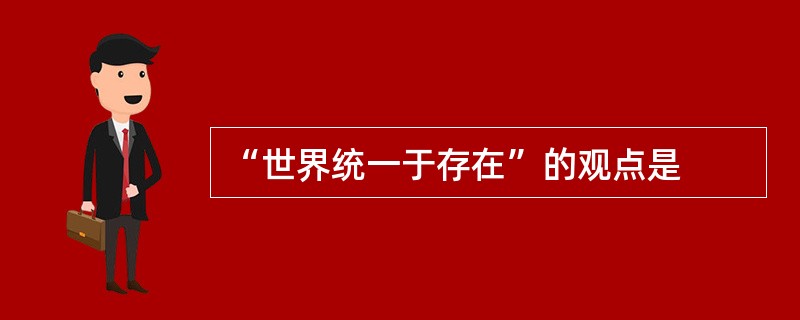 “世界统一于存在”的观点是